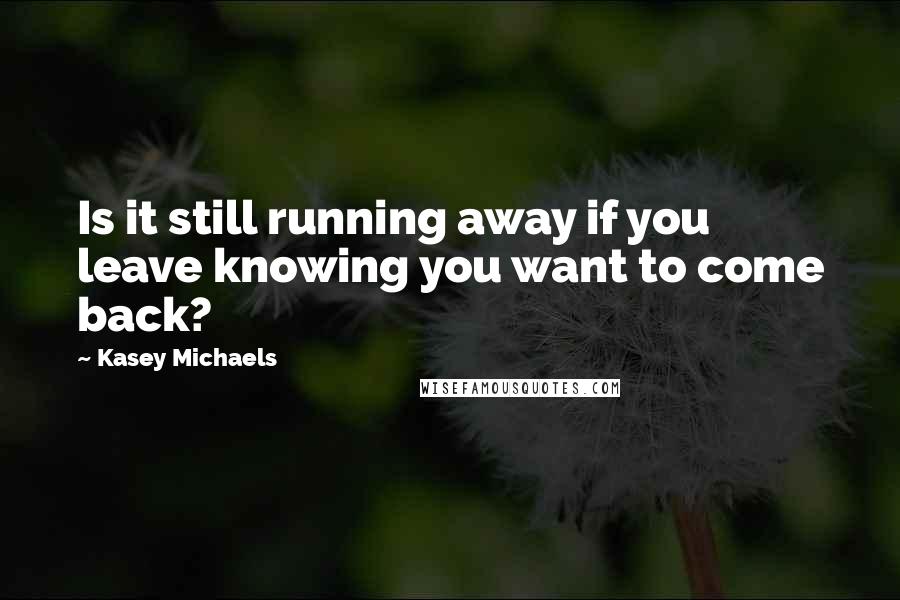 Is it still running away if you leave knowing you want to come back?

~ Kasey Michaels

WISEFAMOUSQUOTES.COM